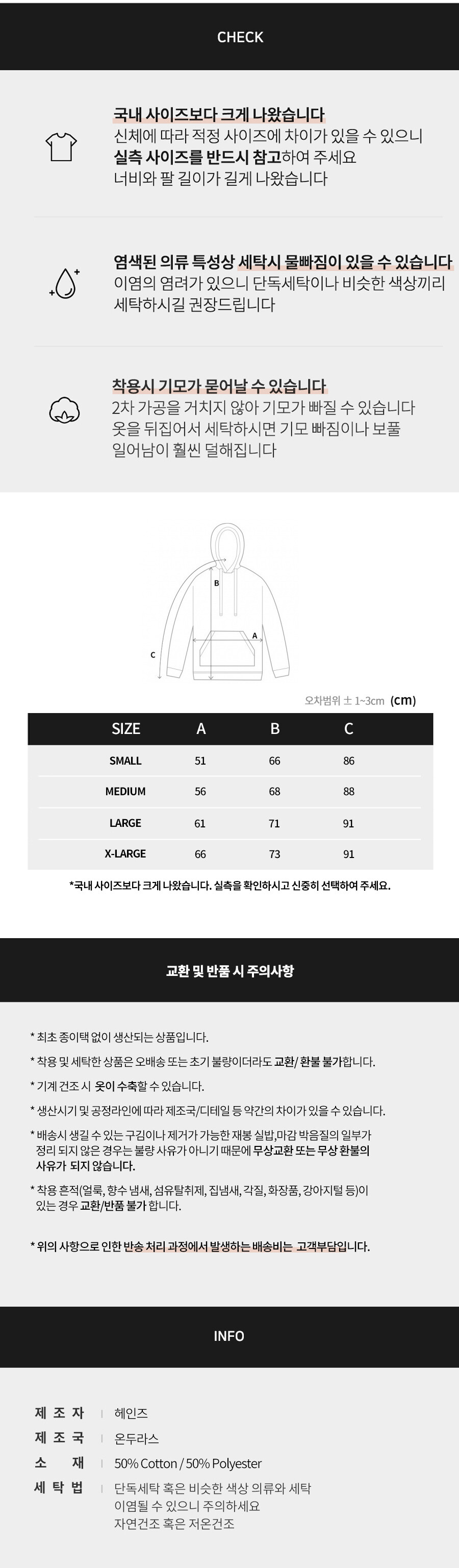 CHECK

국내 사이즈보다 크게 나왔습니다
신체에 따라 적정 사이즈에 차이가 있을 수 있으니
실측 사이즈를 반드시 참고하여 주세요
너비와 팔 길이가 길게 나왔습니다

염색된 의류 특성상 세탁시 물빠짐이 있을 수 있습니다
이염의 염려가 있으니 단독세탁이나 비슷한 색상끼리
세탁하시길 권장드립니다

착용시 기모가 묻어날 수 있습니다
2차 가공을 거치지 않아 기모가 빠질 수 있습니다
옷을 뒤집어서 세탁하시면 기모 빠짐이나 보풀
일어남이 훨씬 덜해집니다

B
A
C

오차범위 ± 1~3cm (cm)

| SIZE | A | B | C |
|---|---|---|---|
| SMALL | 51 | 66 | 86 |
| MEDIUM | 56 | 68 | 88 |
| LARGE | 61 | 71 | 91 |
| X-LARGE | 66 | 73 | 91 |

*국내 사이즈보다 크게 나왔습니다. 실측을 확인하시고 신중히 선택하여 주세요.

교환 및 반품 시 주의사항

* 최초 종이택 없이 생산되는 상품입니다.

* 착용 및 세탁한 상품은 오배송 또는 초기 불량이더라도 교환/ 환불 불가합니다.

* 기계 건조 시 옷이 수축할 수 있습니다.

* 생산시기 및 공정라인에 따라 제조국/디테일 등 약간의 차이가 있을 수 있습니다.

* 배송시 생길 수 있는 구김이나 제거가 가능한 재봉 실밥,마감 박음질의 일부가 정리 되지 않은 경우는 불량 사유가 아니기 때문에 무상교환 또는 무상 환불의 사유가 되지 않습니다.

* 착용 흔적(얼룩, 향수 냄새, 섬유탈취제, 집냄새, 각질, 화장품, 강아지털 등)이 있는 경우 교환/반품 불가 합니다.

* 위의 사항으로 인한 반송 처리 과정에서 발생하는 배송비는 고객부담입니다.

INFO

제 조 자 | 헤인즈
제 조 국 | 온두라스
소 재 | 50% Cotton / 50% Polyester
세 탁 법 | 단독세탁 혹은 비슷한 색상 의류와 세탁
이염될 수 있으니 주의하세요
자연건조 혹은 저온건조